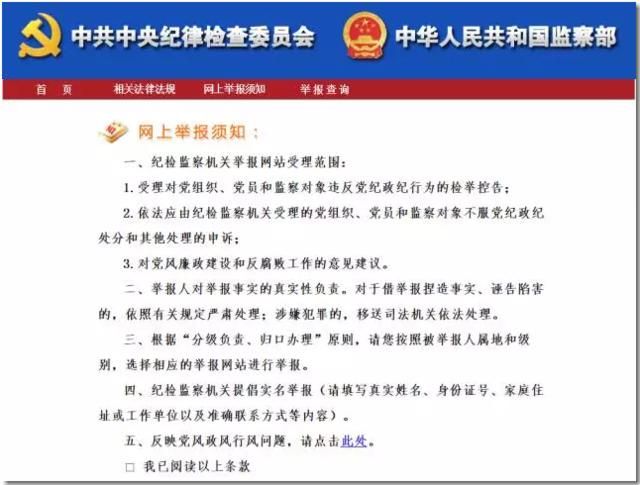 中共中央纪律检查委员会 中华人民共和国监察部

首 页 相关法律法规 网上举报须知 举报查询

网上举报须知：

一、纪检监察机关举报网站受理范围：

1. 受理对党组织、党员和监察对象违反党纪政纪行为的检举控告；

2. 依法应由纪检监察机关受理的党组织、党员和监察对象不服党纪政纪处分和其他处理的申诉；

3. 对党风廉政建设和反腐败工作的意见建议。

二、举报人对举报事实的真实性负责。对于借举报捏造事实、诬告陷害的，依照有关规定严肃处理；涉嫌犯罪的，移送司法机关依法处理。

三、根据“分级负责、归口办理”原则，请您按照被举报人属地和级别，选择相应的举报网站进行举报。

四、纪检监察机关提倡实名举报（请填写真实姓名、身份证号、家庭住址或工作单位以及准确联系方式等内容）。

五、反映党风政风行风问题，请点击此处。

□ 我已阅读以上条款